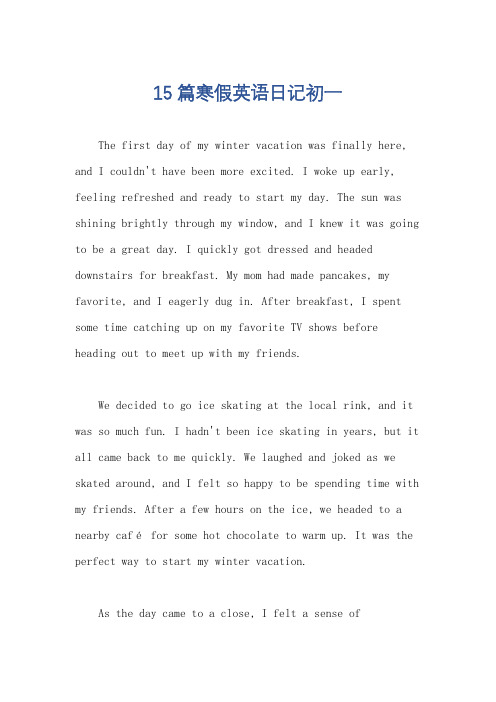 15 篇寒假英语日记初一

The first day of my winter vacation was finally here, and I couldn't have been more excited. I woke up early, feeling refreshed and ready to start my day. The sun was shining brightly through my window, and I knew it was going to be a great day. I quickly got dressed and headed downstairs for breakfast. My mom had made pancakes, my favorite, and I eagerly dug in. After breakfast, I spent some time catching up on my favorite TV shows before heading out to meet up with my friends.

We decided to go ice skating at the local rink, and it was so much fun. I hadn't been ice skating in years, but it all came back to me quickly. We laughed and joked as we skated around, and I felt so happy to be spending time with my friends. After a few hours on the ice, we headed to a nearby café for some hot chocolate to warm up. It was the perfect way to start my winter vacation.

As the day came to a close, I felt a sense of